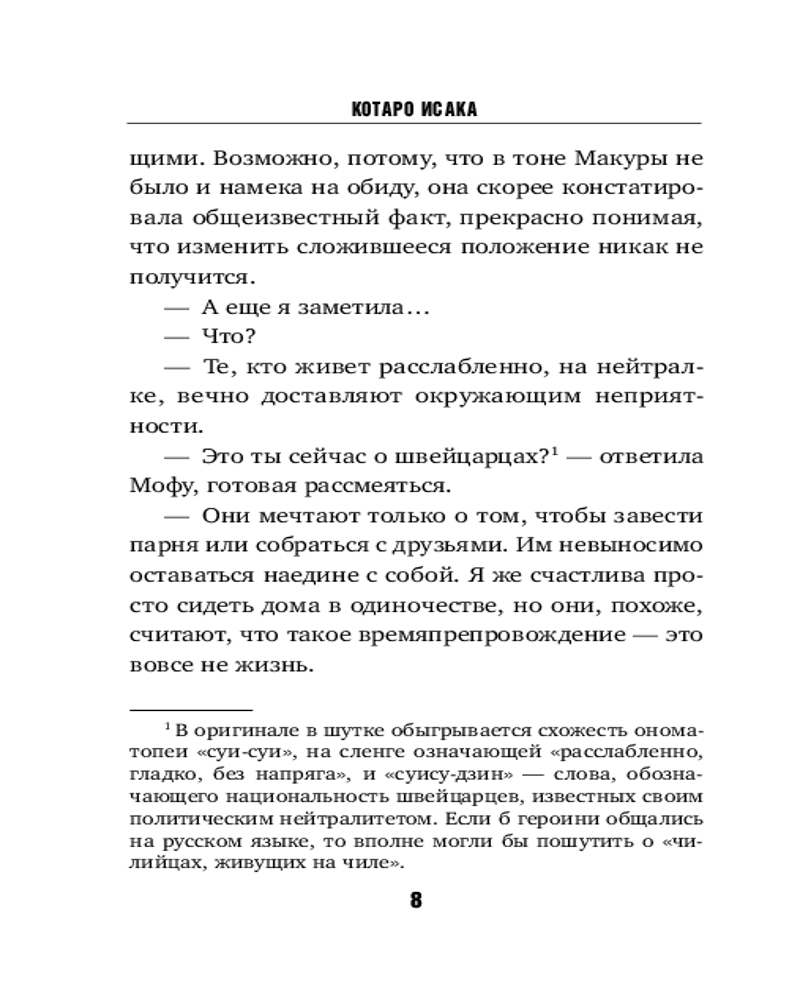 КОТАРО ИСАКА

щими. Возможно, потому, что в тоне Макуры не было и намека на обиду, она скорее констатировала общеизвестный факт, прекрасно понимая, что изменить сложившееся положение никак не получится.

— А еще я заметила…

— Что?

— Те, кто живет расслабленно, на нейтралке, вечно доставляют окружающим неприятности.

— Это ты сейчас о швейцарцах?$^1$ — ответила Мофу, готовая рассмеяться.

— Они мечтают только о том, чтобы завести парня или собраться с друзьями. Им невыносимо оставаться наедине с собой. Я же счастлива просто сидеть дома в одиночестве, но они, похоже, считают, что такое времяпрепровождение — это вовсе не жизнь.

$^1$ В оригинале в шутке обыгрывается схожесть ономатопеи «суи-суи», на сленге означающей «расслабленно, гладко, без напряга», и «суису-дзин» — слова, обозначающего национальность швейцарцев, известных своим политическим нейтралитетом. Если б героини общались на русском языке, то вполне могли бы пошутить о «чилийцах, живущих на чиле».

8